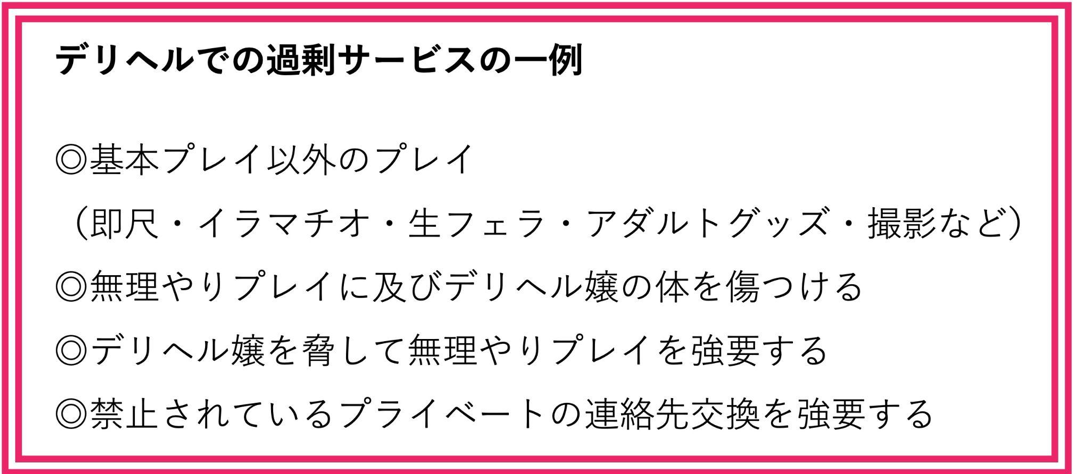 デリヘルでの過剰サービスの一例

◎基本プレイ以外のプレイ
（即尺・イラマチオ・生フェラ・アダルトグッズ・撮影など）
◎無理やりプレイに及びデリヘル嬢の体を傷つける
◎デリヘル嬢を脅して無理やりプレイを強要する
◎禁止されているプライベートの連絡先交換を強要する